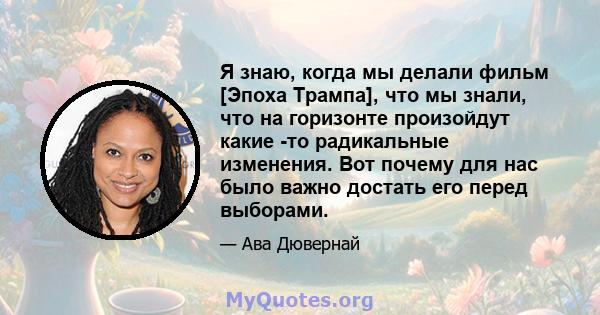 Я знаю, когда мы делали фильм [Эпоха Трампа], что мы знали, что на горизонте произойдут какие -то радикальные изменения. Вот почему для нас было важно достать его перед выборами.

— Ава Дювернай

MyQuotes.org